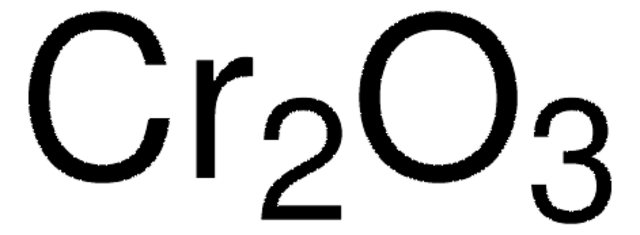 $Cr_2O_3$